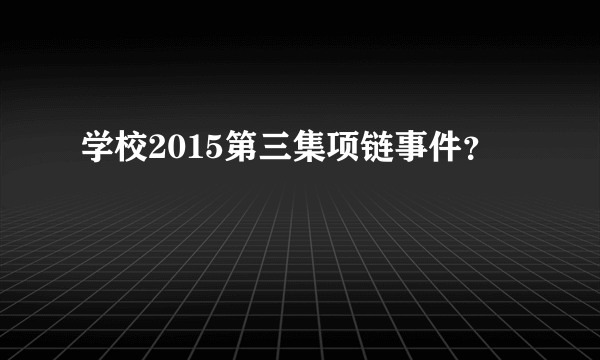 学校2015第三集项链事件?